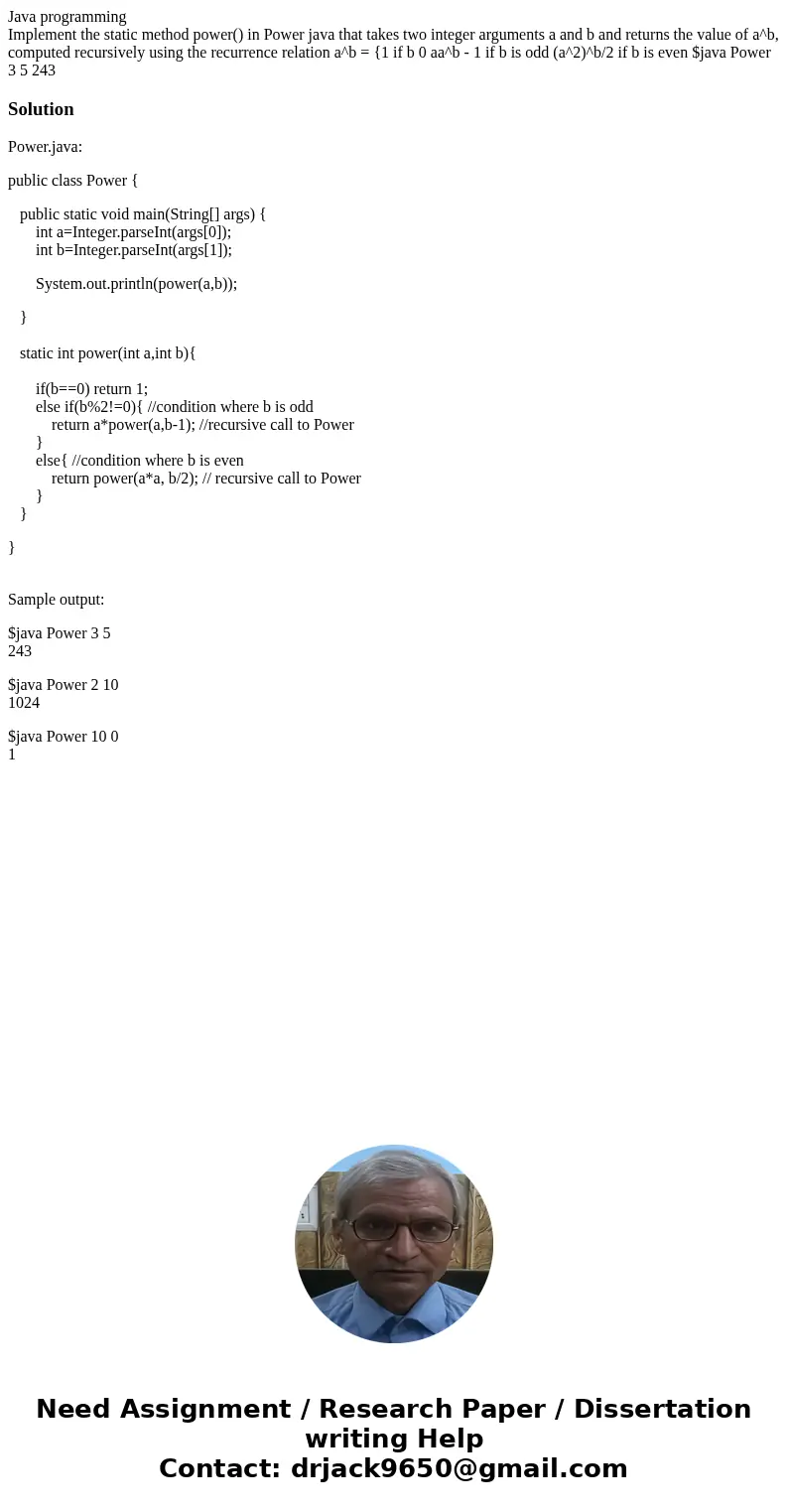 Java programming
Implement the static method power() in Power java that takes two integer arguments a and b and returns the value of a^b, computed recursively using the recurrence relation a^b = {1 if b 0 aa^b - 1 if b is odd (a^2)^b/2 if b is even $java Power 3 5 243

Solution

Power.java:

public class Power {

public static void main(String[] args) {
int a=Integer.parseInt(args[0]);
int b=Integer.parseInt(args[1]);

System.out.println(power(a,b));

}

static int power(int a,int b){

if(b==0) return 1;
else if(b%2!=0){ //condition where b is odd
return a*power(a,b-1); //recursive call to Power
}
else{ //condition where b is even
return power(a*a, b/2); // recursive call to Power
}
}

}

Sample output:

$java Power 3 5
243

$java Power 2 10
1024

$java Power 10 0
1

Need Assignment / Research Paper / Dissertation writing Help
Contact: drjack9650@gmail.com